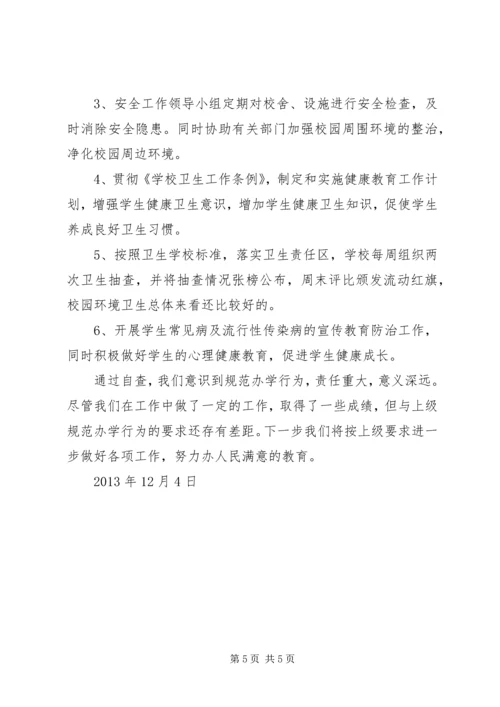 3、安全工作领导小组定期对校舍、设施进行安全检查，及时消除安全隐患。同时协助有关部门加强校园周围环境的整治，净化校园周边环境。

4、贯彻《学校卫生工作条例》，制定和实施健康教育工作计划，增强学生健康卫生意识，增加学生健康卫生知识，促使学生养成良好卫生习惯。

5、按照卫生学校标准，落实卫生责任区，学校每周组织两次卫生抽查，并将抽查情况张榜公布，周末评比颁发流动红旗，校园环境卫生总体来看还比较好的。

6、开展学生常见病及流行性传染病的宣传教育防治工作，同时积极做好学生的心理健康教育，促进学生健康成长。

通过自查，我们意识到规范办学行为，责任重大，意义深远。尽管我们在工作中做了一定的工作，取得了一些成绩，但与上级规范办学行为的要求还存有差距。下一步我们将按上级要求进一步做好各项工作，努力办人民满意的教育。

2013 年 12 月 4 日

第 5 页 共 5 页